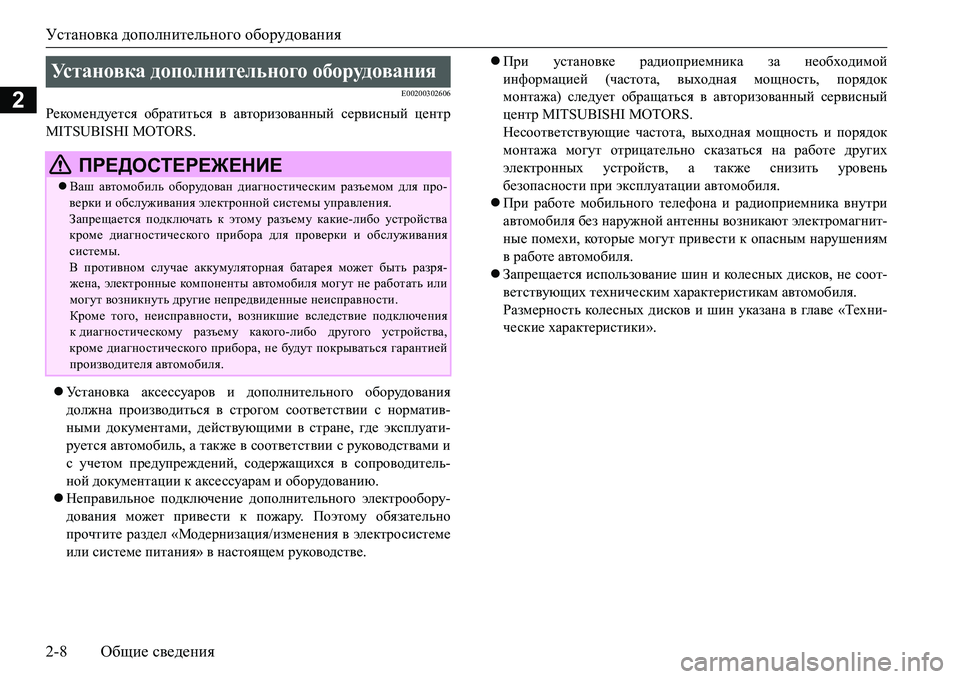 Установка дополнительного оборудования

2

Установка дополнительного оборудования

E00200302606

Рекомендуется обратиться в авторизованный сервисный центр MITSUBISHI MOTORS.

ПРЕДОСТЕРЕЖЕНИЕ

● Ваш автомобиль оборудован диагностическим разъемом для проверки и обслуживания электронной системы управления.
Запрещается подключать к этому разъему какие-либо устройства кроме диагностического прибора для проверки и обслуживания системы.
В противном случае аккумуляторная батарея может быть разряжена, электронные компоненты автомобиля могут не работать или могут возникнуть другие непредвиденные неисправности.
Кроме того, неисправности, возникшие вследствие подключения к диагностическому разъему какого-либо другого устройства, кроме диагностического прибора, не будут покрываться гарантией производителя автомобиля.

● Установка аксессуаров и дополнительного оборудования должна производиться в строгом соответствии с нормативными документами, действующими в стране, где эксплуатируется автомобиль, а также в соответствии с руководствами и с учетом предупреждений, содержащихся в сопроводительной документации к аксессуарам и оборудованию.
● Неправильное подключение дополнительного электрооборудования может привести к пожару. Поэтому обязательно прочтите раздел «Модернизация/изменения в электросистеме или системе питания» в настоящем руководстве.

● При установке радиоприемника за необходимой информацией (частота, выходная мощность, порядок монтажа) следует обращаться в авторизованный сервисный центр MITSUBISHI MOTORS.
Несоответствующие частота, выходная мощность и порядок монтажа могут отрицательно сказаться на работе других электронных устройств, а также снизить уровень безопасности при эксплуатации автомобиля.
● При работе мобильного телефона и радиоприемника внутри автомобиля без наружной антенны возникают электромагнитные помехи, которые могут привести к опасным нарушениям в работе автомобиля.
● Запрещается использование шин и колесных дисков, не соответствующих техническим характеристикам автомобиля.
Размерность колесных дисков и шин указана в главе «Технические характеристики».

2-8 Общие сведения

carmanualsonline.info